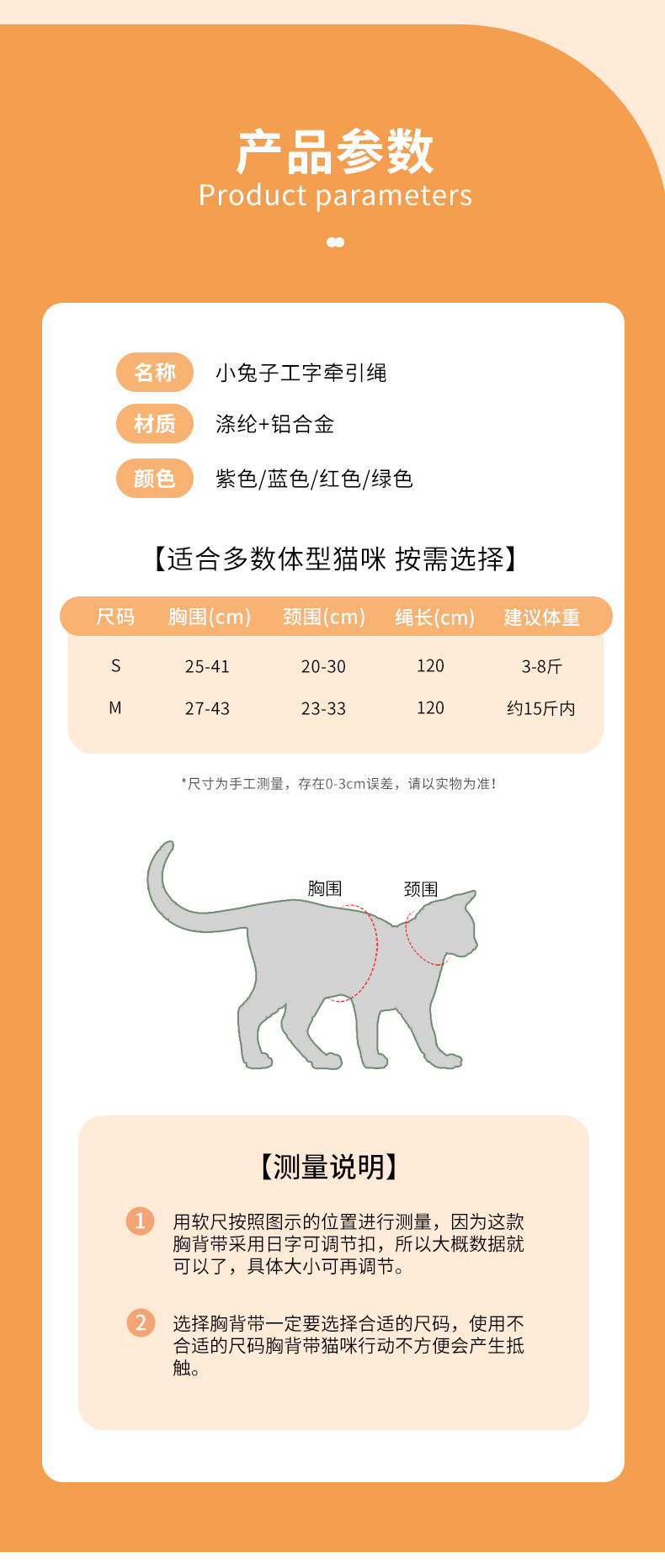 产品参数
Product parameters

名称 小兔子工字牵引绳
材质 涤纶+铝合金
颜色 紫色/蓝色/红色/绿色

【适合多数体型猫咪 按需选择】

| 尺码 | 胸围(cm) | 颈围(cm) | 绳长(cm) | 建议体重 |
|---|---|---|---|---|
| S | 25-41 | 20-30 | 120 | 3-8斤 |
| M | 27-43 | 23-33 | 120 | 约15斤内 |

*尺寸为手工测量，存在0-3cm误差，请以实物为准!

胸围
颈围

【测量说明】

1 用软尺按照图示的位置进行测量，因为这款胸背带采用日字可调节扣，所以大概数据就可以了，具体大小可再调节。

2 选择胸背带一定要选择合适的尺码，使用不合适的尺码胸背带猫咪行动不方便会产生抵触。